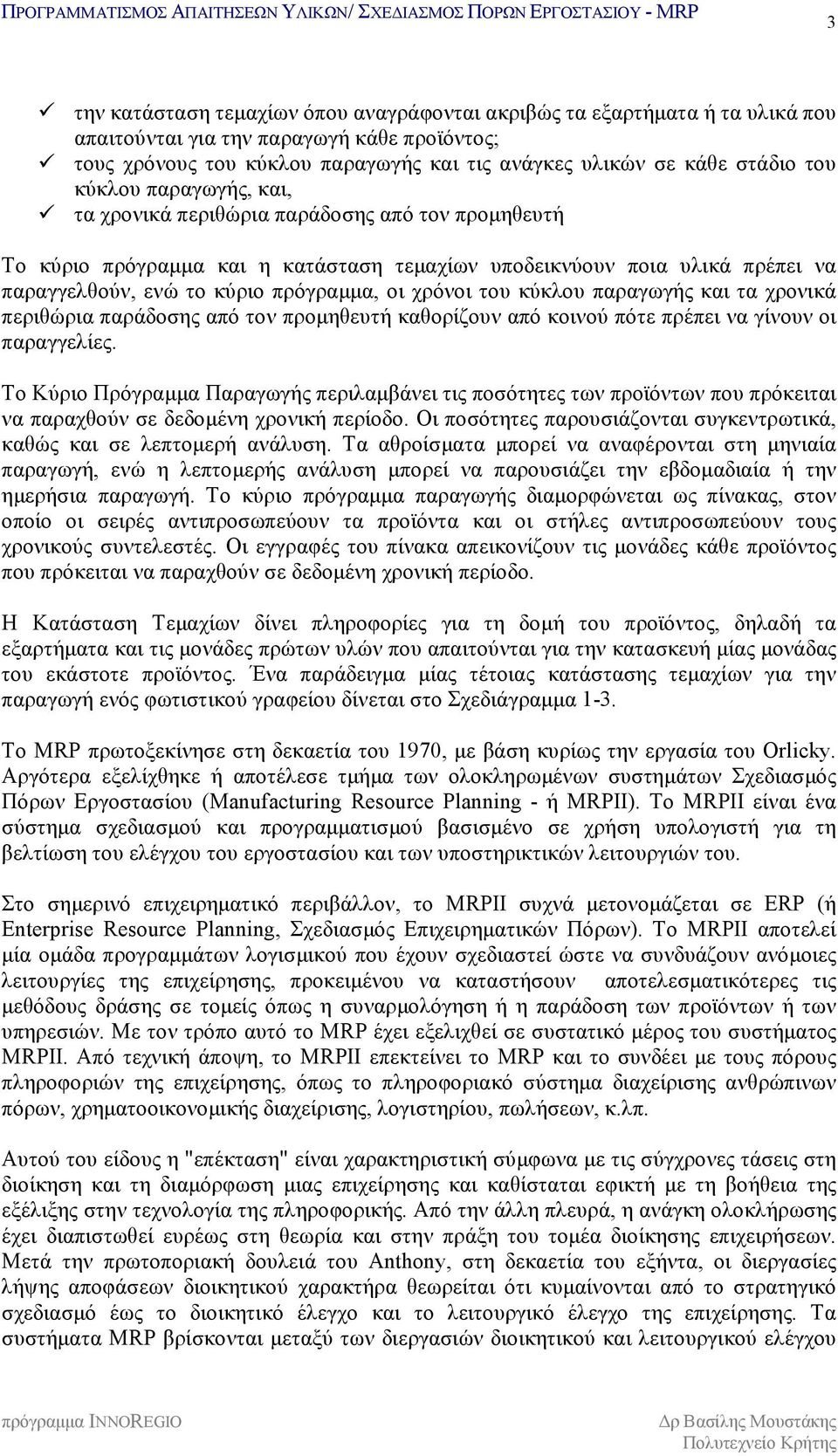 ΠΡΟΓΡΑΜΜΑΤΙΣΜΟΣ ΑΠΑΙΤΗΣΕΩΝ ΥΛΙΚΩΝ/ ΣΧΕΔΙΑΣΜΟΣ ΠΟΡΩΝ ΕΡΓΟΣΤΑΣΙΟΥ - MRP 3

✓ την κατάσταση τεμαχίων όπου αναγράφονται ακριβώς τα εξαρτήματα ή τα υλικά που απαιτούνται για την παραγωγή κάθε προϊόντος;
✓ τους χρόνους του κύκλου παραγωγής και τις ανάγκες υλικών σε κάθε στάδιο του κύκλου παραγωγής, και,
✓ τα χρονικά περιθώρια παράδοσης από τον προμηθευτή

Το κύριο πρόγραμμα και η κατάσταση τεμαχίων υποδεικνύουν ποια υλικά πρέπει να παραγγελθούν, ενώ το κύριο πρόγραμμα, οι χρόνοι του κύκλου παραγωγής και τα χρονικά περιθώρια παράδοσης από τον προμηθευτή καθορίζουν από κοινού πότε πρέπει να γίνουν οι παραγγελίες.

Το Κύριο Πρόγραμμα Παραγωγής περιλαμβάνει τις ποσότητες των προϊόντων που πρόκειται να παραχθούν σε δεδομένη χρονική περίοδο. Οι ποσότητες παρουσιάζονται συγκεντρωτικά, καθώς και σε λεπτομερή ανάλυση. Τα αθροίσματα μπορεί να αναφέρονται στη μηνιαία παραγωγή, ενώ η λεπτομερής ανάλυση μπορεί να παρουσιάζει την εβδομαδιαία ή την ημερήσια παραγωγή. Το κύριο πρόγραμμα παραγωγής διαμορφώνεται ως πίνακας, στον οποίο οι σειρές αντιπροσωπεύουν τα προϊόντα και οι στήλες αντιπροσωπεύουν τους χρονικούς συντελεστές. Οι εγγραφές του πίνακα απεικονίζουν τις μονάδες κάθε προϊόντος που πρόκειται να παραχθούν σε δεδομένη χρονική περίοδο.

Η Κατάσταση Τεμαχίων δίνει πληροφορίες για τη δομή του προϊόντος, δηλαδή τα εξαρτήματα και τις μονάδες πρώτων υλών που απαιτούνται για την κατασκευή μίας μονάδας του εκάστοτε προϊόντος. Ένα παράδειγμα μίας τέτοιας κατάστασης τεμαχίων για την παραγωγή ενός φωτιστικού γραφείου δίνεται στο Σχεδιάγραμμα 1-3.

Το MRP πρωτοξεκίνησε στη δεκαετία του 1970, με βάση κυρίως την εργασία του Orlicky. Αργότερα εξελίχθηκε ή αποτέλεσε τμήμα των ολοκληρωμένων συστημάτων Σχεδιασμός Πόρων Εργοστασίου (Manufacturing Resource Planning - ή MRPII). Το MRPII είναι ένα σύστημα σχεδιασμού και προγραμματισμού βασισμένο σε χρήση υπολογιστή για τη βελτίωση του ελέγχου του εργοστασίου και των υποστηρικτικών λειτουργιών του.

Στο σημερινό επιχειρηματικό περιβάλλον, το MRPII συχνά μετονομάζεται σε ERP (ή Enterprise Resource Planning, Σχεδιασμός Επιχειρηματικών Πόρων). Το MRPII αποτελεί μία ομάδα προγραμμάτων λογισμικού που έχουν σχεδιαστεί ώστε να συνδυάζουν ανόμοιες λειτουργίες της επιχείρησης, προκειμένου να καταστήσουν αποτελεσματικότερες τις μεθόδους δράσης σε τομείς όπως η συναρμολόγηση ή η παράδοση των προϊόντων ή των υπηρεσιών. Με τον τρόπο αυτό το MRP έχει εξελιχθεί σε συστατικό μέρος του συστήματος MRPII. Από τεχνική άποψη, το MRPII επεκτείνει το MRP και το συνδέει με τους πόρους πληροφοριών της επιχείρησης, όπως το πληροφοριακό σύστημα διαχείρισης ανθρώπινων πόρων, χρηματοοικονομικής διαχείρισης, λογιστηρίου, πωλήσεων, κ.λπ.

Αυτού του είδους η "επέκταση" είναι χαρακτηριστική σύμφωνα με τις σύγχρονες τάσεις στη διοίκηση και τη διαμόρφωση μιας επιχείρησης και καθίσταται εφικτή με τη βοήθεια της εξέλιξης στην τεχνολογία της πληροφορικής. Από την άλλη πλευρά, η ανάγκη ολοκλήρωσης έχει διαπιστωθεί ευρέως στη θεωρία και στην πράξη του τομέα διοίκησης επιχειρήσεων. Μετά την πρωτοποριακή δουλειά του Anthony, στη δεκαετία του εξήντα, οι διεργασίες λήψης αποφάσεων διοικητικού χαρακτήρα θεωρείται ότι κυμαίνονται από το στρατηγικό σχεδιασμό έως το διοικητικό έλεγχο και το λειτουργικό έλεγχο της επιχείρησης. Τα συστήματα MRP βρίσκονται μεταξύ των διεργασιών διοικητικού και λειτουργικού ελέγχου

πρόγραμμα INNOREGIO
Δρ Βασίλης Μουστάκης
Πολυτεχνείο Κρήτης